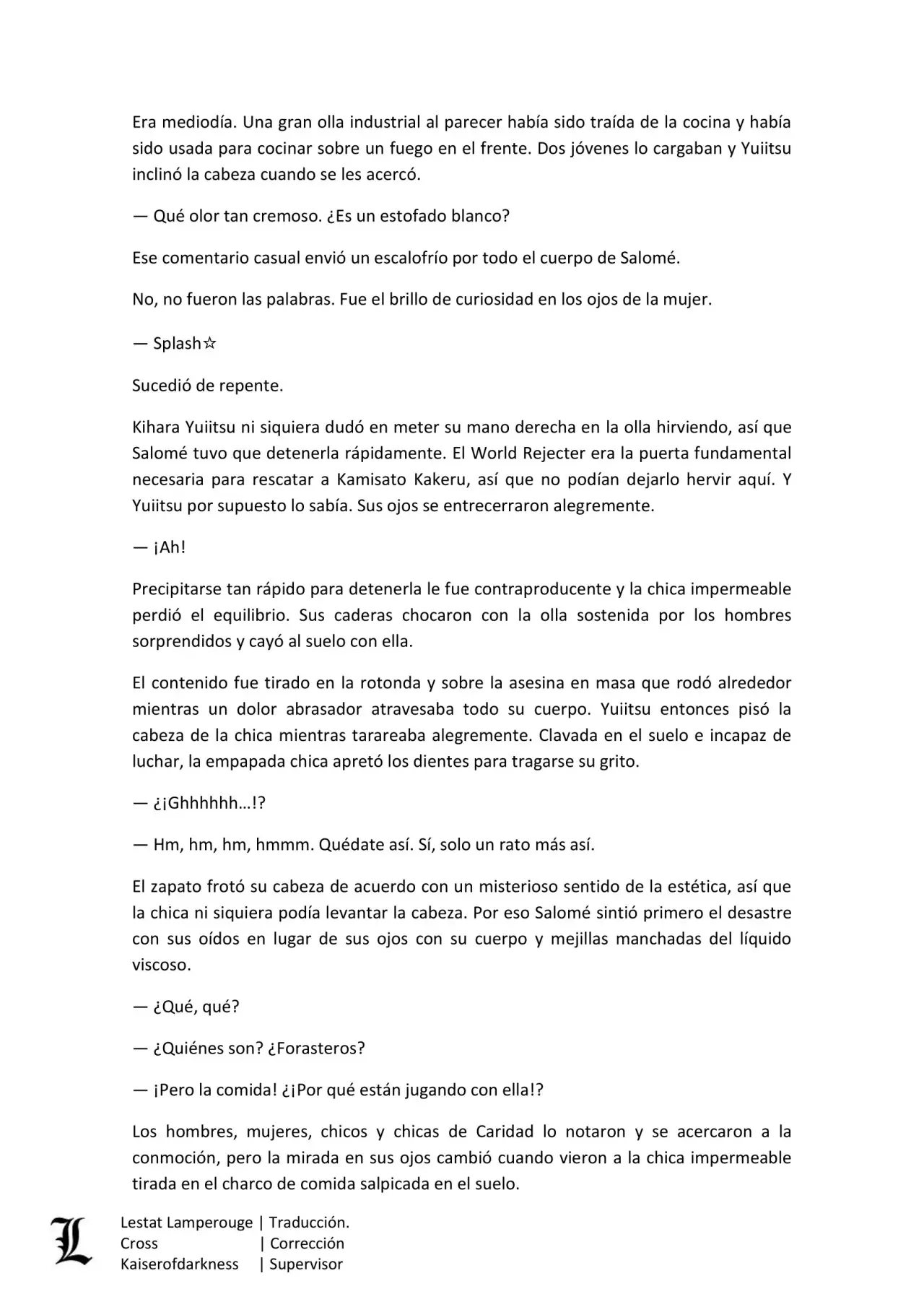 Era mediodía. Una gran olla industrial al parecer había sido traída de la cocina y había sido usada para cocinar sobre un fuego en el frente. Dos jóvenes lo cargaban y Yuiitsu inclinó la cabeza cuando se les acercó.

— Qué olor tan cremoso. ¿Es un estofado blanco?

Ese comentario casual envió un escalofrío por todo el cuerpo de Salomé.

No, no fueron las palabras. Fue el brillo de curiosidad en los ojos de la mujer.

— Splash☆

Sucedió de repente.

Kihara Yuiitsu ni siquiera dudó en meter su mano derecha en la olla hirviendo, así que Salomé tuvo que detenerla rápidamente. El World Rejecter era la puerta fundamental necesaria para rescatar a Kamisato Kakeru, así que no podían dejarlo hervir aquí. Y Yuiitsu por supuesto lo sabía. Sus ojos se entrecerraron alegremente.

— ¡Ah!

Precipitarse tan rápido para detenerla le fue contraproducente y la chica impermeable perdió el equilibrio. Sus caderas chocaron con la olla sostenida por los hombres sorprendidos y cayó al suelo con ella.

El contenido fue tirado en la rotonda y sobre la asesina en masa que rodó alrededor mientras un dolor abrasador atravesaba todo su cuerpo. Yuiitsu entonces pisó la cabeza de la chica mientras tarareaba alegremente. Clavada en el suelo e incapaz de luchar, la empapada chica apretó los dientes para tragarse su grito.

— ¿¡Ghhhhhh…!?

— Hm, hm, hm, hmmm. Quédate así. Sí, solo un rato más así.

El zapato frotó su cabeza de acuerdo con un misterioso sentido de la estética, así que la chica ni siquiera podía levantar la cabeza. Por eso Salomé sintió primero el desastre con sus oídos en lugar de sus ojos con su cuerpo y mejillas manchadas del líquido viscoso.

— ¿Qué, qué?

— ¿Quiénes son? ¿Forasteros?

— ¡Pero la comida! ¿¡Por qué están jugando con ella!?

Los hombres, mujeres, chicos y chicas de Caridad lo notaron y se acercaron a la conmoción, pero la mirada en sus ojos cambió cuando vieron a la chica impermeable tirada en el charco de comida salpicada en el suelo.

L
Lestat Lamperouge | Traducción.
Cross | Corrección
Kaiserofdarkness | Supervisor